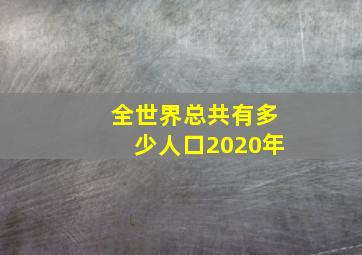 全世界总共有多少人口2020年